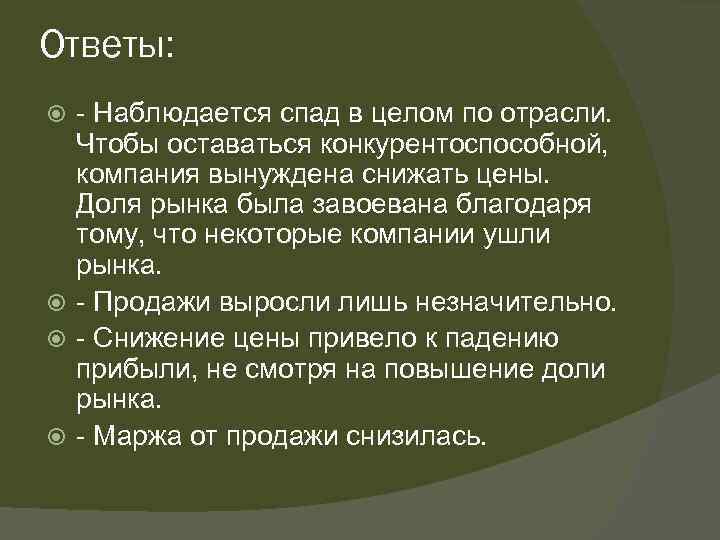 Ответы:

- Наблюдается спад в целом по отрасли. Чтобы оставаться конкурентоспособной, компания вынуждена снижать цены. Доля рынка была завоевана благодаря тому, что некоторые компании ушли рынка.

- Продажи выросли лишь незначительно.

- Снижение цены привело к падению прибыли, не смотря на повышение доли рынка.

- Маржа от продажи снизилась.